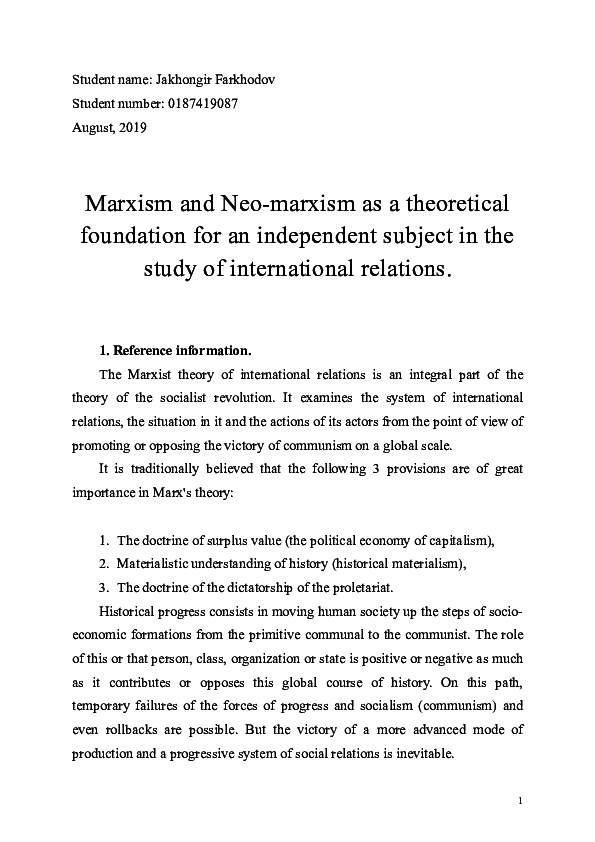 Student name: Jakhongir Farkhodov
Student number: 0187419087
August, 2019

Marxism and Neo-marxism as a theoretical foundation for an independent subject in the study of international relations.

1. Reference information.

The Marxist theory of international relations is an integral part of the theory of the socialist revolution. It examines the system of international relations, the situation in it and the actions of its actors from the point of view of promoting or opposing the victory of communism on a global scale.

It is traditionally believed that the following 3 provisions are of great importance in Marx's theory:

1. The doctrine of surplus value (the political economy of capitalism),
2. Materialistic understanding of history (historical materialism),
3. The doctrine of the dictatorship of the proletariat.

Historical progress consists in moving human society up the steps of socio-economic formations from the primitive communal to the communist. The role of this or that person, class, organization or state is positive or negative as much as it contributes or opposes this global course of history. On this path, temporary failures of the forces of progress and socialism (communism) and even rollbacks are possible. But the victory of a more advanced mode of production and a progressive system of social relations is inevitable.

1